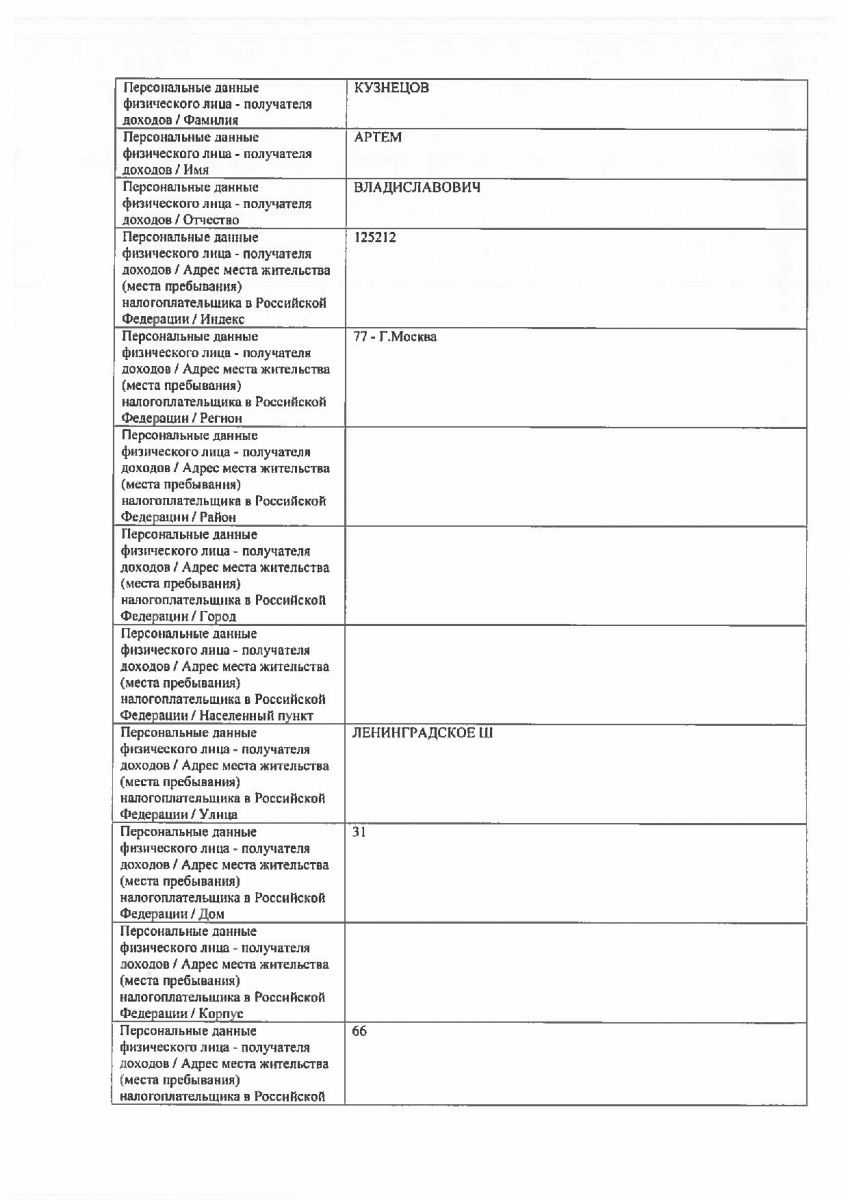 | | |
|---|---|
| Персональные данные физического лица - получателя доходов / Фамилия | КУЗНЕЦОВ |
| Персональные данные физического лица - получателя доходов / Имя | АРТЕМ |
| Персональные данные физического лица - получателя доходов / Отчество | ВЛАДИСЛАВОВИЧ |
| Персональные данные физического лица - получателя доходов / Адрес места жительства (места пребывания) налогоплательщика в Российской Федерации / Индекс | 125212 |
| Персональные данные физического лица - получателя доходов / Адрес места жительства (места пребывания) налогоплательщика в Российской Федерации / Регион | 77 - Г.Москва |
| Персональные данные физического лица - получателя доходов / Адрес места жительства (места пребывания) налогоплательщика в Российской Федерации / Район | |
| Персональные данные физического лица - получателя доходов / Адрес места жительства (места пребывания) налогоплательщика в Российской Федерации / Город | |
| Персональные данные физического лица - получателя доходов / Адрес места жительства (места пребывания) налогоплательщика в Российской Федерации / Населенный пункт | |
| Персональные данные физического лица - получателя доходов / Адрес места жительства (места пребывания) налогоплательщика в Российской Федерации / Улица | ЛЕНИНГРАДСКОЕ Ш |
| Персональные данные физического лица - получателя доходов / Адрес места жительства (места пребывания) налогоплательщика в Российской Федерации / Дом | 31 |
| Персональные данные физического лица - получателя доходов / Адрес места жительства (места пребывания) налогоплательщика в Российской Федерации / Корпус | |
| Персональные данные физического лица - получателя доходов / Адрес места жительства (места пребывания) налогоплательщика в Российской | 66 |